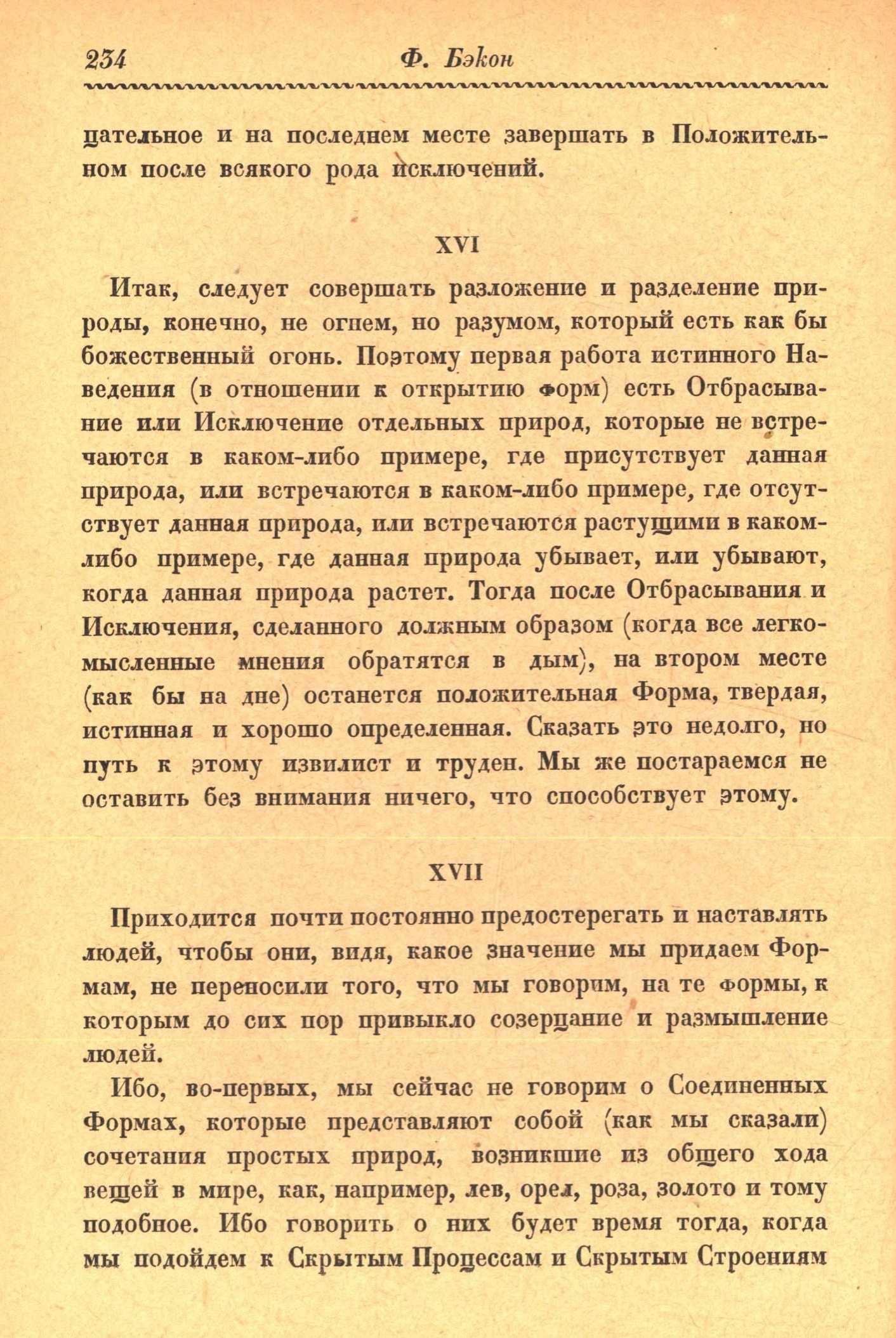 234 Ф. Бэкон

цательное и на последнем месте завершать в Положительном после всякого рода исключений.

XVI

Итак, следует совершать разложение и разделение природы, конечно, не огнем, но разумом, который есть как бы божественный огонь. Поэтому первая работа истинного Наведения (в отношении к открытию форм) есть Отбрасывание или Исключение отдельных природ, которые не встречаются в каком-либо примере, где присутствует данная природа, или встречаются в каком-либо примере, где отсутствует данная природа, или встречаются растущими в каком-либо примере, где данная природа убывает, или убывают, когда данная природа растет. Тогда после Отбрасывания и Исключения, сделанного должным образом (когда все легкомысленные мнения обратятся в дым), на втором месте (как бы на дне) останется положительная Форма, твердая, истинная и хорошо определенная. Сказать это недолго, но путь к этому извилист и труден. Мы же постараемся не оставить без внимания ничего, что способствует этому.

XVII

Приходится почти постоянно предостерегать и наставлять людей, чтобы они, видя, какое значение мы придаем Формам, не переносили того, что мы говорим, на те формы, к которым до сих пор привыкло созерцание и размышление людей.

Ибо, во-первых, мы сейчас не говорим о Соединенных Формах, которые представляют собой (как мы сказали) сочетания простых природ, возникшие из общего хода вещей в мире, как, например, лев, орел, роза, золото и тому подобное. Ибо говорить о них будет время тогда, когда мы подойдем к Скрытым Процессам и Скрытым Строениям